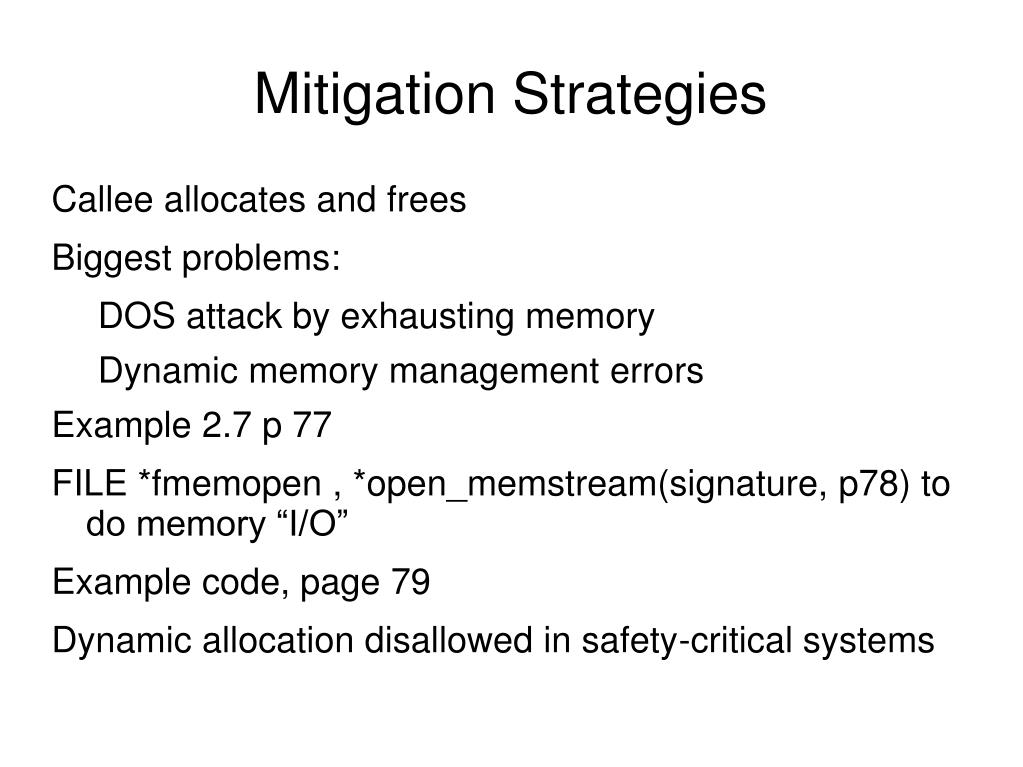 Mitigation Strategies

Callee allocates and frees

Biggest problems:

DOS attack by exhausting memory

Dynamic memory management errors

Example 2.7 p 77

FILE *fmemopen , *open_memstream(signature, p78) to do memory “I/O”

Example code, page 79

Dynamic allocation disallowed in safety-critical systems